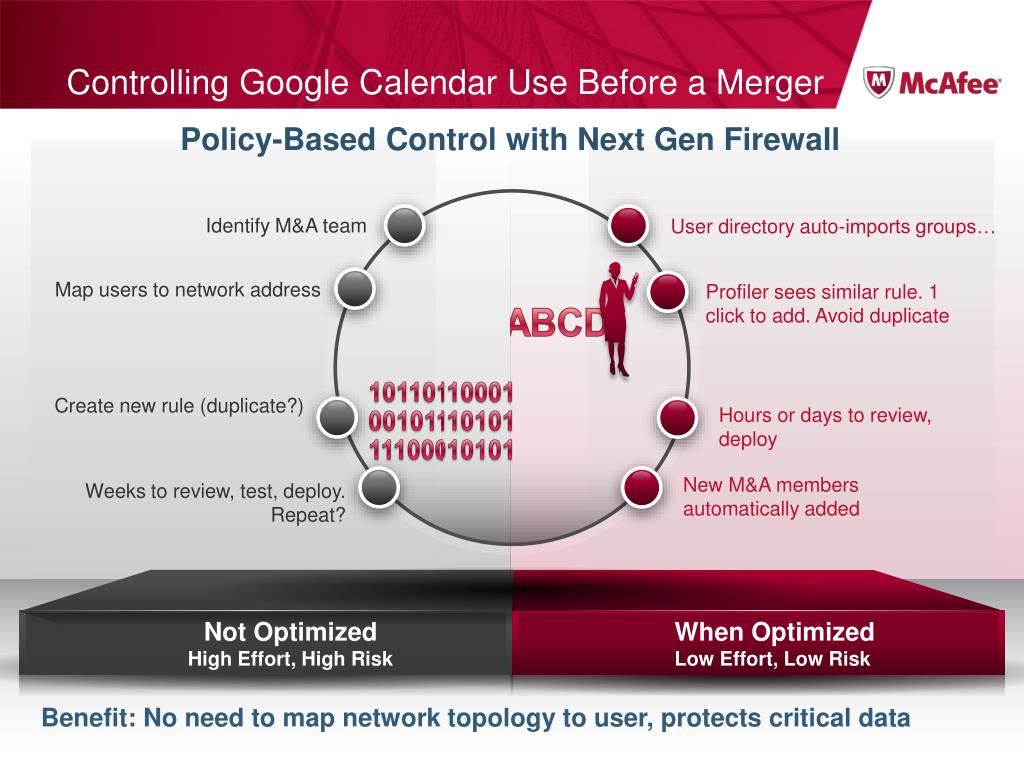 Controlling Google Calendar Use Before a Merger

McAfee

Policy-Based Control with Next Gen Firewall

Identify M&A team

Map users to network address

Create new rule (duplicate?)

Weeks to review, test, deploy. Repeat?

10110110001
00101110101
11100010101

ABCD

User directory auto-imports groups…

Profiler sees similar rule. 1 click to add. Avoid duplicate

Hours or days to review, deploy

New M&A members automatically added

Not Optimized
High Effort, High Risk

When Optimized
Low Effort, Low Risk

Benefit: No need to map network topology to user, protects critical data